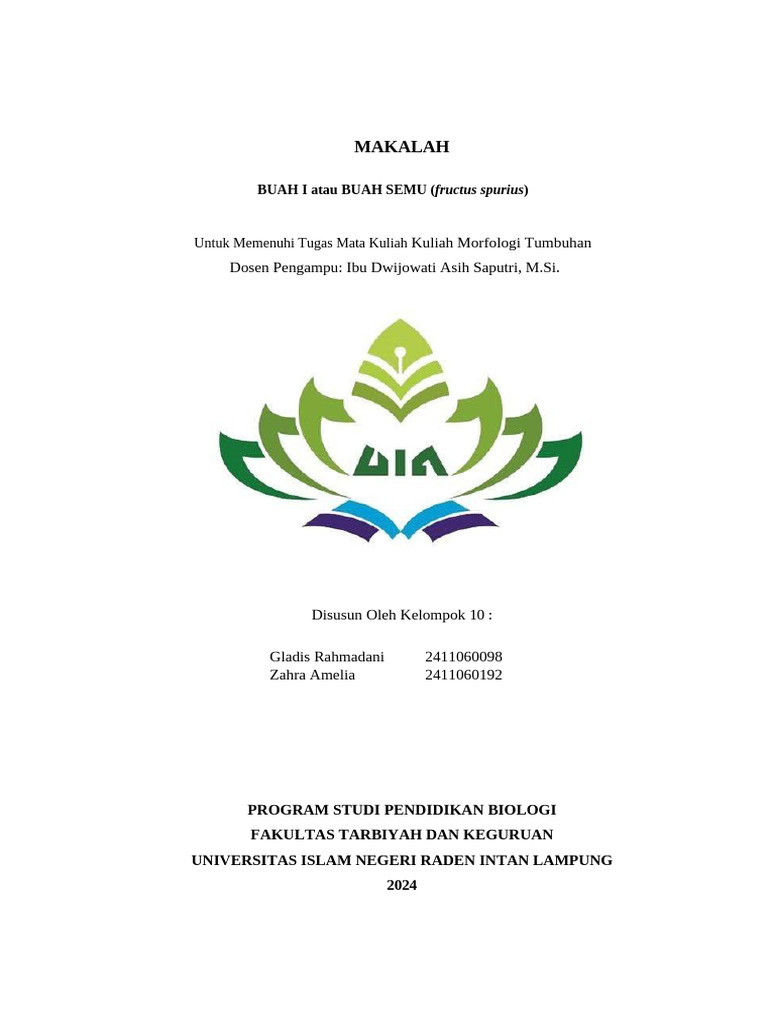 MAKALAH

BUAH I atau BUAH SEMU (fructus spurius)

Untuk Memenuhi Tugas Mata Kuliah Kuliah Morfologi Tumbuhan
Dosen Pengampu: Ibu Dwijowati Asih Saputri, M.Si.

UIN

Disusun Oleh Kelompok 10 :

Gladis Rahmadani 2411060098
Zahra Amelia 2411060192

PROGRAM STUDI PENDIDIKAN BIOLOGI
FAKULTAS TARBIYAH DAN KEGURUAN
UNIVERSITAS ISLAM NEGERI RADEN INTAN LAMPUNG
2024